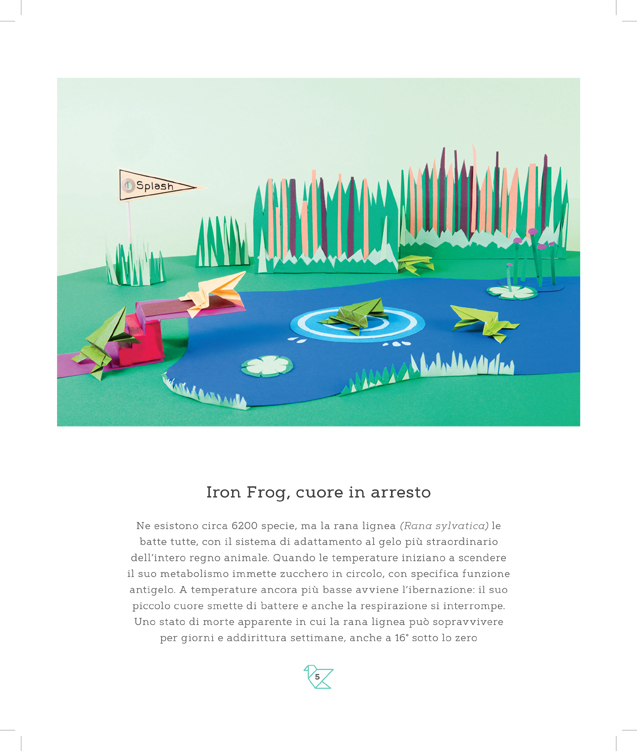 Splash

Iron Frog, cuore in arresto

Ne esistono circa 6200 specie, ma la rana lignea (Rana sylvatica) le batte tutte, con il sistema di adattamento al gelo più straordinario dell'intero regno animale. Quando le temperature iniziano a scendere il suo metabolismo immette zucchero in circolo, con specifica funzione antigelo. A temperature ancora più basse avviene l'ibernazione: il suo piccolo cuore smette di battere e anche la respirazione si interrompe. Uno stato di morte apparente in cui la rana lignea può sopravvivere per giorni e addirittura settimane, anche a 16° sotto lo zero

5